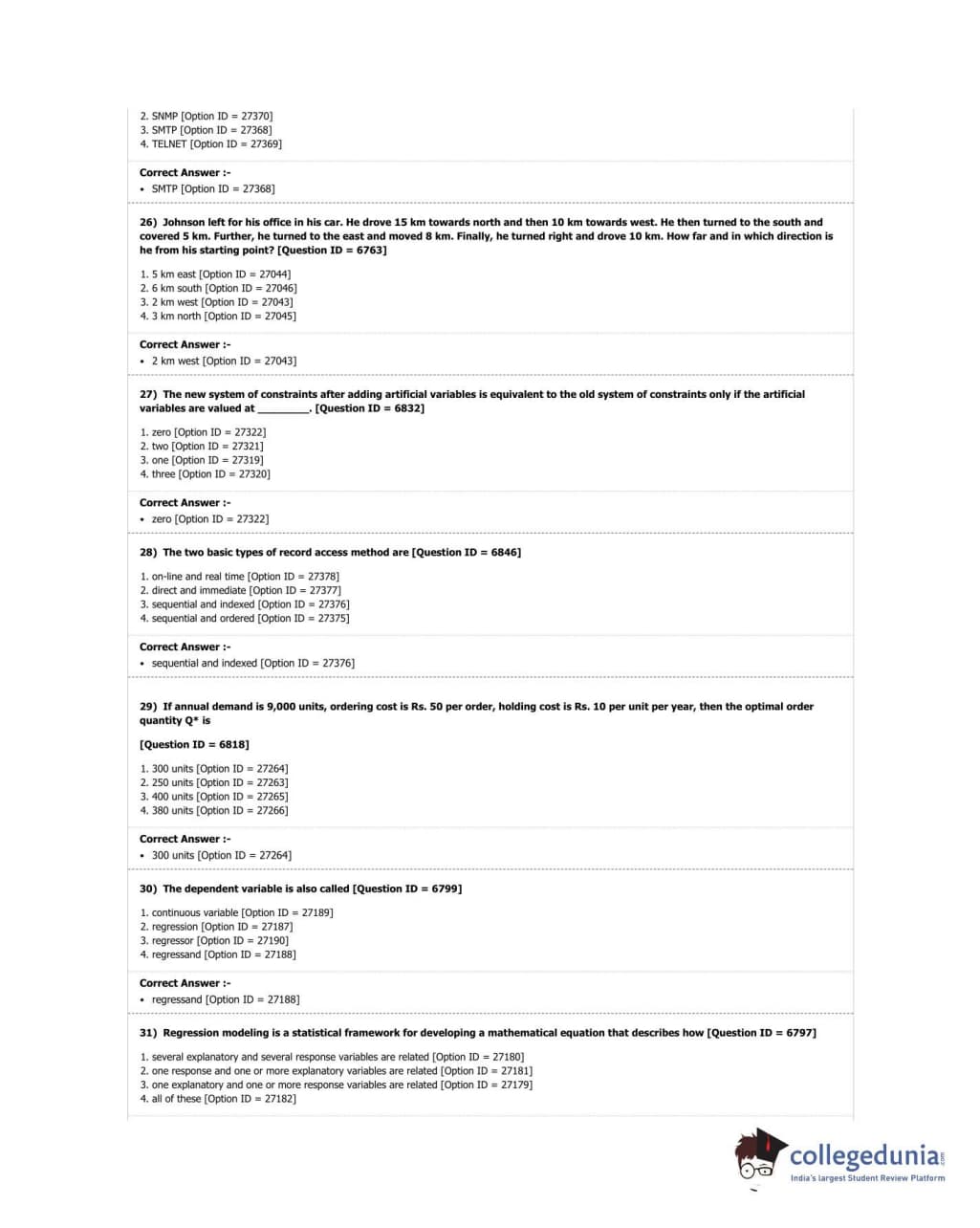 2. SNMP [Option ID = 27370]
3. SMTP [Option ID = 27368]
4. TELNET [Option ID = 27369]

Correct Answer :-
• SMTP [Option ID = 27368]

26) Johnson left for his office in his car. He drove 15 km towards north and then 10 km towards west. He then turned to the south and covered 5 km. Further, he turned to the east and moved 8 km. Finally, he turned right and drove 10 km. How far and in which direction is he from his starting point? [Question ID = 6763]

1. 5 km east [Option ID = 27044]
2. 6 km south [Option ID = 27046]
3. 2 km west [Option ID = 27043]
4. 3 km north [Option ID = 27045]

Correct Answer :-
• 2 km west [Option ID = 27043]

27) The new system of constraints after adding artificial variables is equivalent to the old system of constraints only if the artificial variables are valued at _________. [Question ID = 6832]

1. zero [Option ID = 27322]
2. two [Option ID = 27321]
3. one [Option ID = 27319]
4. three [Option ID = 27320]

Correct Answer :-
• zero [Option ID = 27322]

28) The two basic types of record access method are [Question ID = 6846]

1. on-line and real time [Option ID = 27378]
2. direct and immediate [Option ID = 27377]
3. sequential and indexed [Option ID = 27376]
4. sequential and ordered [Option ID = 27375]

Correct Answer :-
• sequential and indexed [Option ID = 27376]

29) If annual demand is 9,000 units, ordering cost is Rs. 50 per order, holding cost is Rs. 10 per unit per year, then the optimal order quantity Q* is

[Question ID = 6818]

1. 300 units [Option ID = 27264]
2. 250 units [Option ID = 27263]
3. 400 units [Option ID = 27265]
4. 380 units [Option ID = 27266]

Correct Answer :-
• 300 units [Option ID = 27264]

30) The dependent variable is also called [Question ID = 6799]

1. continuous variable [Option ID = 27189]
2. regression [Option ID = 27187]
3. regressor [Option ID = 27190]
4. regressand [Option ID = 27188]

Correct Answer :-
• regressand [Option ID = 27188]

31) Regression modeling is a statistical framework for developing a mathematical equation that describes how [Question ID = 6797]

1. several explanatory and several response variables are related [Option ID = 27180]
2. one response and one or more explanatory variables are related [Option ID = 27181]
3. one explanatory and one or more response variables are related [Option ID = 27179]
4. all of these [Option ID = 27182]

collegedunia.com
India's largest Student Review Platform